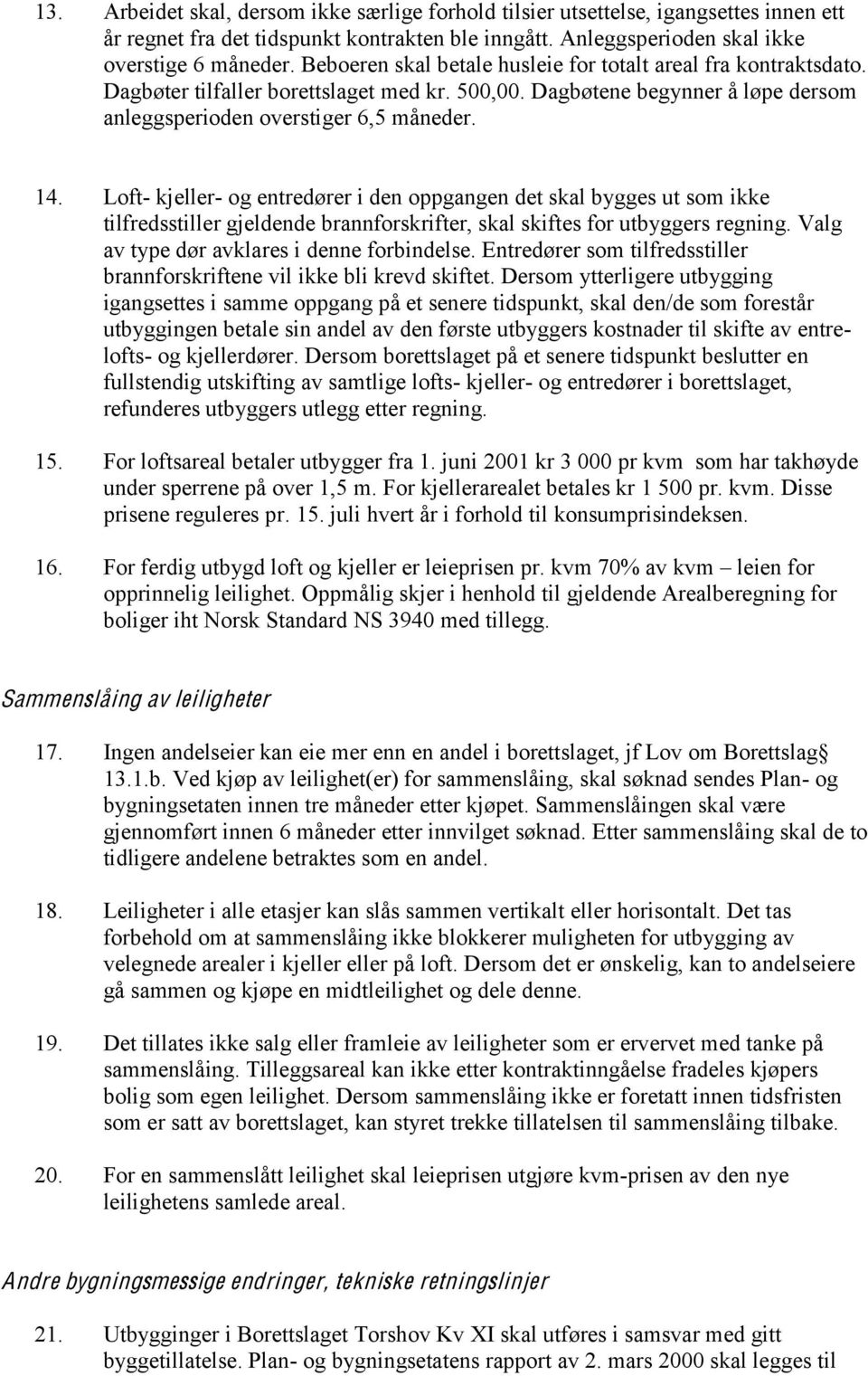 13. Arbeidet skal, dersom ikke særlige forhold tilsier utsettelse, igangsettes innen ett år regnet fra det tidspunkt kontrakten ble inngått. Anleggsperioden skal ikke overstige 6 måneder. Beboeren skal betale husleie for totalt areal fra kontraktsdato. Dagbøter tilfaller borettslaget med kr. 500,00. Dagbøtene begynner å løpe dersom anleggsperioden overstiger 6,5 måneder.

14. Loft- kjeller- og entredører i den oppgangen det skal bygges ut som ikke tilfredsstiller gjeldende brannforskrifter, skal skiftes for utbyggers regning. Valg av type dør avklares i denne forbindelse. Entredører som tilfredsstiller brannforskriftene vil ikke bli krevd skiftet. Dersom ytterligere utbygging igangsettes i samme oppgang på et senere tidspunkt, skal den/de som forestår utbyggingen betale sin andel av den første utbyggers kostnader til skifte av entre- lofts- og kjellerdører. Dersom borettslaget på et senere tidspunkt beslutter en fullstendig utskifting av samtlige lofts- kjeller- og entredører i borettslaget, refunderes utbyggers utlegg etter regning.

15. For loftsareal betaler utbygger fra 1. juni 2001 kr 3 000 pr kvm som har takhøyde under sperrene på over 1,5 m. For kjellerarealet betales kr 1 500 pr. kvm. Disse prisene reguleres pr. 15. juli hvert år i forhold til konsumprisindeksen.

16. For ferdig utbygd loft og kjeller er leieprisen pr. kvm 70% av kvm – leien for opprinnelig leilighet. Oppmålig skjer i henhold til gjeldende Arealberegning for boliger iht Norsk Standard NS 3940 med tillegg.

Sammenslåing av leiligheter

17. Ingen andelseier kan eie mer enn en andel i borettslaget, jf Lov om Borettslag 13.1.b. Ved kjøp av leilighet(er) for sammenslåing, skal søknad sendes Plan- og bygningsetaten innen tre måneder etter kjøpet. Sammenslåingen skal være gjennomført innen 6 måneder etter innvilget søknad. Etter sammenslåing skal de to tidligere andelene betraktes som en andel.

18. Leiligheter i alle etasjer kan slås sammen vertikalt eller horisontalt. Det tas forbehold om at sammenslåing ikke blokkerer muligheten for utbygging av velegnede arealer i kjeller eller på loft. Dersom det er ønskelig, kan to andelseiere gå sammen og kjøpe en midtleilighet og dele denne.

19. Det tillates ikke salg eller framleie av leiligheter som er ervervet med tanke på sammenslåing. Tilleggsareal kan ikke etter kontraktinngåelse fradeles kjøpers bolig som egen leilighet. Dersom sammenslåing ikke er foretatt innen tidsfristen som er satt av borettslaget, kan styret trekke tillatelsen til sammenslåing tilbake.

20. For en sammenslått leilighet skal leieprisen utgjøre kvm-prisen av den nye leilighetens samlede areal.

Andre bygningsmessige endringer, tekniske retningslinjer

21. Utbygginger i Borettslaget Torshov Kv XI skal utføres i samsvar med gitt byggetillatelse. Plan- og bygningsetatens rapport av 2. mars 2000 skal legges til